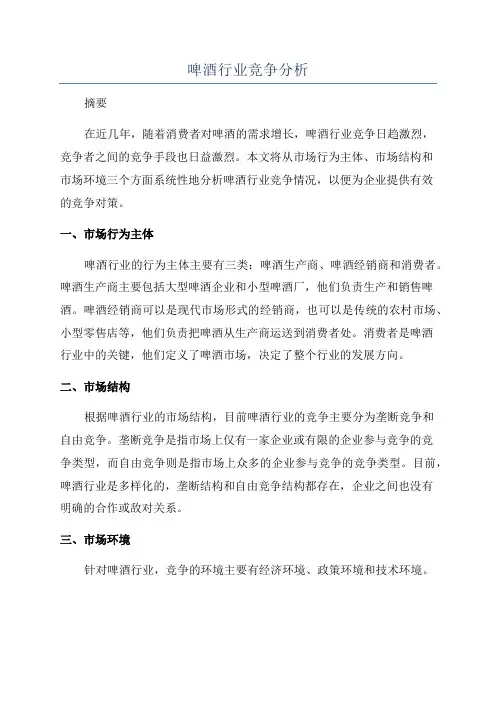 啤酒行业竞争分析

摘要

在近几年，随着消费者对啤酒的需求增长，啤酒行业竞争日趋激烈，竞争者之间的竞争手段也日益激烈。本文将从市场行为主体、市场结构和市场环境三个方面系统性地分析啤酒行业竞争情况，以便为企业提供有效的竞争对策。

一、市场行为主体

啤酒行业的行为主体主要有三类：啤酒生产商、啤酒经销商和消费者。啤酒生产商主要包括大型啤酒企业和小型啤酒厂，他们负责生产和销售啤酒。啤酒经销商可以是现代市场形式的经销商，也可以是传统的农村市场、小型零售店等，他们负责把啤酒从生产商运送到消费者处。消费者是啤酒行业中的关键，他们定义了啤酒市场，决定了整个行业的发展方向。

二、市场结构

根据啤酒行业的市场结构，目前啤酒行业的竞争主要分为垄断竞争和自由竞争。垄断竞争是指市场上仅有一家企业或有限的企业参与竞争的竞争类型，而自由竞争则是指市场上众多的企业参与竞争的竞争类型。目前，啤酒行业是多样化的，垄断结构和自由竞争结构都存在，企业之间也没有明确的合作或敌对关系。

三、市场环境

针对啤酒行业，竞争的环境主要有经济环境、政策环境和技术环境。